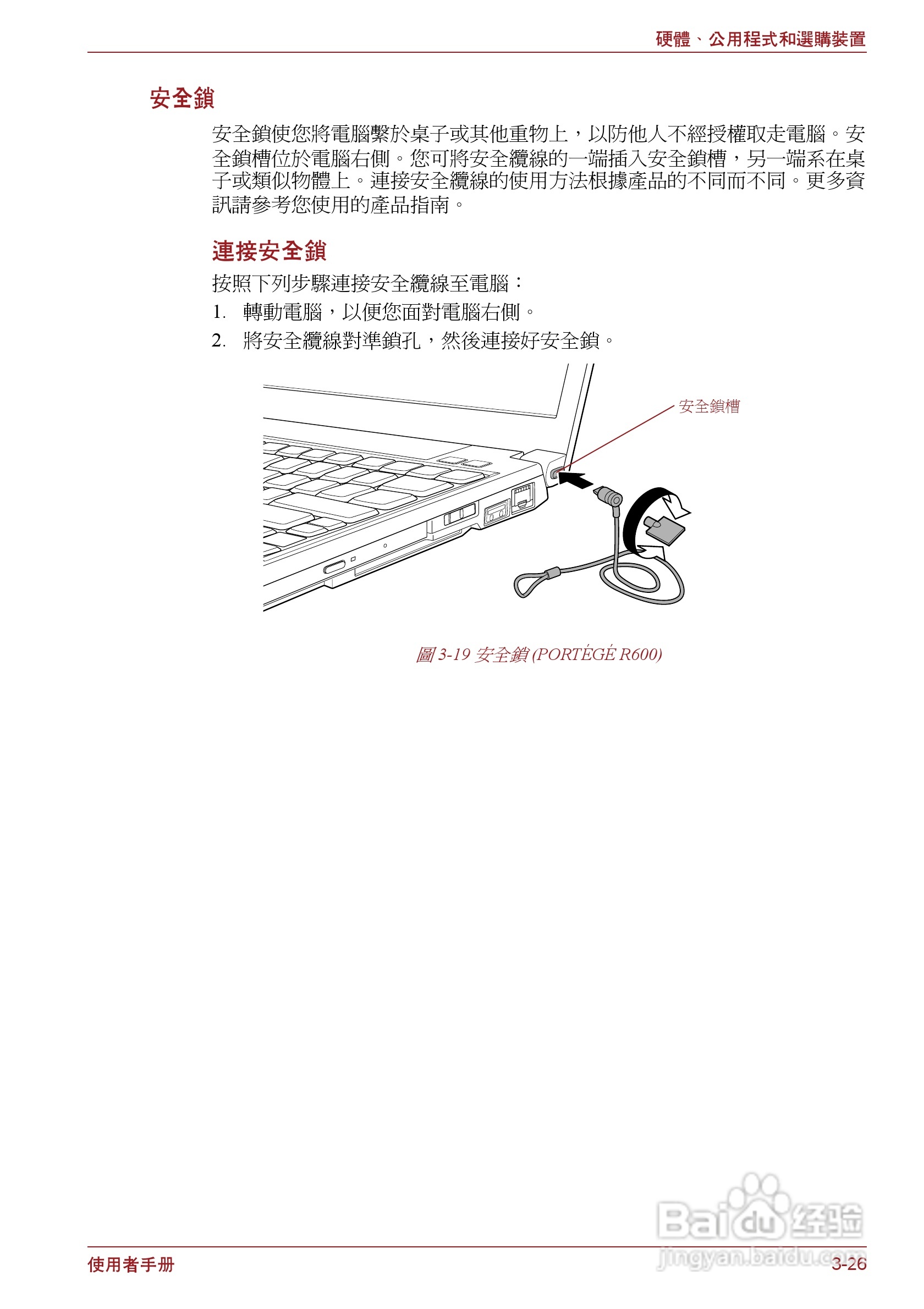 硬體、公用程式和選購裝置

安全鎖

安全鎖使您將電腦繫於桌子或其他重物上，以防他人不經授權取走電腦。安全鎖槽位於電腦右側。您可將安全纜線的一端插入安全鎖槽，另一端系在桌子或類似物體上。連接安全纜線的使用方法根據產品的不同而不同。更多資訊請參考您使用的產品指南。

連接安全鎖

按照下列步驟連接安全纜線至電腦：

1. 轉動電腦，以便您面對電腦右側。

2. 將安全纜線對準鎖孔，然後連接好安全鎖。

安全鎖槽

圖 3-19 安全鎖 (PORTÉGÉ R600)

Baidu 经验
jingyan.baidu.com

使用者手冊

3-26